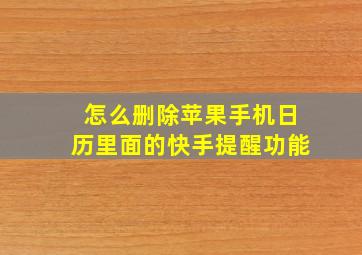 怎么删除苹果手机日历里面的快手提醒功能